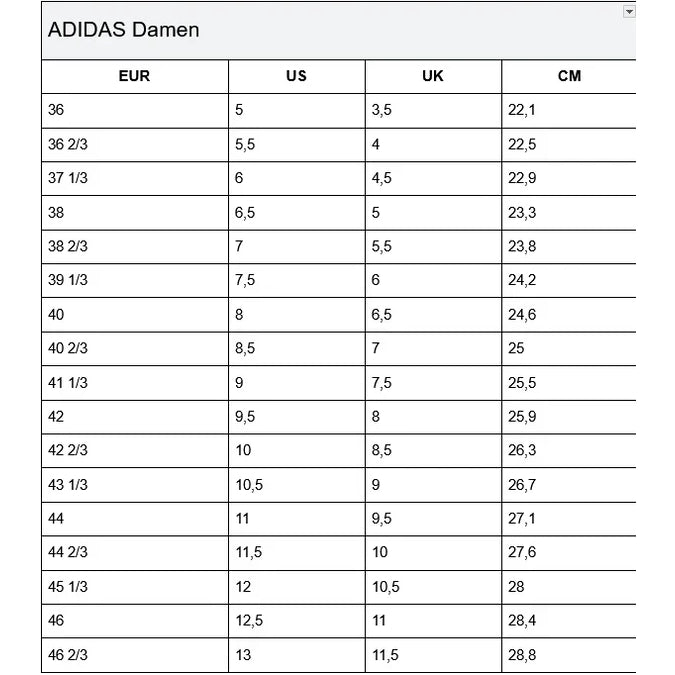 ADIDAS Damen

| EUR | US | UK | CM |
|---|---|---|---|
| 36 | 5 | 3,5 | 22,1 |
| 36 2/3 | 5,5 | 4 | 22,5 |
| 37 1/3 | 6 | 4,5 | 22,9 |
| 38 | 6,5 | 5 | 23,3 |
| 38 2/3 | 7 | 5,5 | 23,8 |
| 39 1/3 | 7,5 | 6 | 24,2 |
| 40 | 8 | 6,5 | 24,6 |
| 40 2/3 | 8,5 | 7 | 25 |
| 41 1/3 | 9 | 7,5 | 25,5 |
| 42 | 9,5 | 8 | 25,9 |
| 42 2/3 | 10 | 8,5 | 26,3 |
| 43 1/3 | 10,5 | 9 | 26,7 |
| 44 | 11 | 9,5 | 27,1 |
| 44 2/3 | 11,5 | 10 | 27,6 |
| 45 1/3 | 12 | 10,5 | 28 |
| 46 | 12,5 | 11 | 28,4 |
| 46 2/3 | 13 | 11,5 | 28,8 |